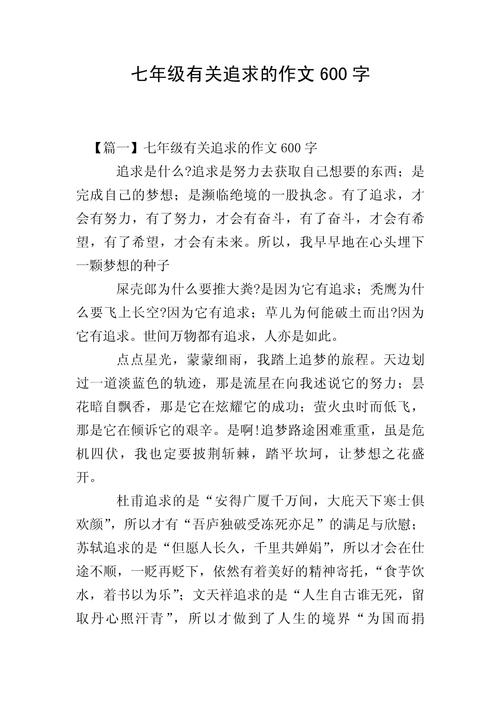 七年级有关追求的作文 600 字

【篇一】七年级有关追求的作文 600 字

追求是什么?追求是努力去获取自己想要的东西；是完成自己的梦想；是濒临绝境的一股执念。有了追求，才会有努力，有了努力，才会有奋斗，有了奋斗，才会有希望，有了希望，才会有未来。所以，我早早地在心头埋下一颗梦想的种子

屎壳郎为什么要推大粪?是因为它有追求；秃鹰为什么要飞上长空?因为它有追求；草儿为何能破土而出?因为它有追求。世间万物都有追求，人亦是如此。

点点星光，蒙蒙细雨，我踏上追梦的旅程。天边划过一道淡蓝色的轨迹，那是流星在向我述说它的努力；昙花暗自飘香，那是它在炫耀它的成功；萤火虫时而低飞，那是它在倾诉它的艰辛。是啊!追梦路途困难重重，虽是危机四伏，我也定要披荆斩棘，踏平坎坷，让梦想之花盛开。

杜甫追求的是“安得广厦千万间，大庇天下寒士俱欢颜”，所以才有“吾庐独破受冻死亦足”的满足与欣慰；苏轼追求的是“但愿人长久，千里共婵娟”，所以才会在仕途不顺，一贬再贬下，依然有着美好的精神寄托，“食芋饮水，着书以为乐”；文天祥追求的是“人生自古谁无死，留取丹心照汗青”，所以才做到了人生的境界“为国而捐